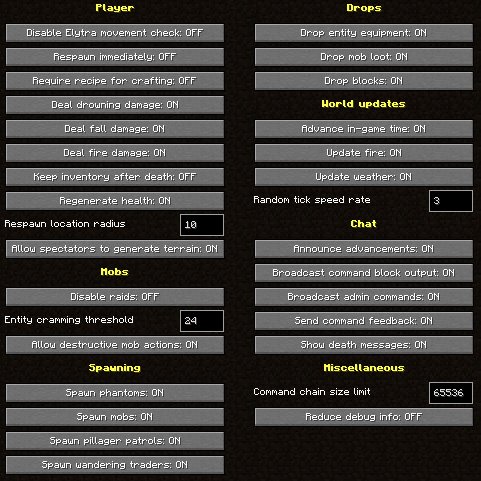 Player

Disable Elytra movement check: OFF

Respawn immediately: OFF

Require recipe for crafting: OFF

Deal drowning damage: ON

Deal fall damage: ON

Deal fire damage: ON

Keep inventory after death: OFF

Regenerate health: ON

Respawn location radius 10

Allow spectators to generate terrain: ON

Mobs

Disable raids: OFF

Entity cramming threshold 24

Allow destructive mob actions: ON

Spawning

Spawn phantoms: ON

Spawn mobs: ON

Spawn pillager patrols: ON

Spawn wandering traders: ON

Drops

Drop entity equipment: ON

Drop mob loot: ON

Drop blocks: ON

World updates

Advance in-game time: ON

Update fire: ON

Update weather: ON

Random tick speed rate 3

Chat

Announce advancements: ON

Broadcast command block output: ON

Broadcast admin commands: ON

Send command feedback: ON

Show death messages: ON

Miscellaneous

Command chain size limit 65536

Reduce debug info: OFF